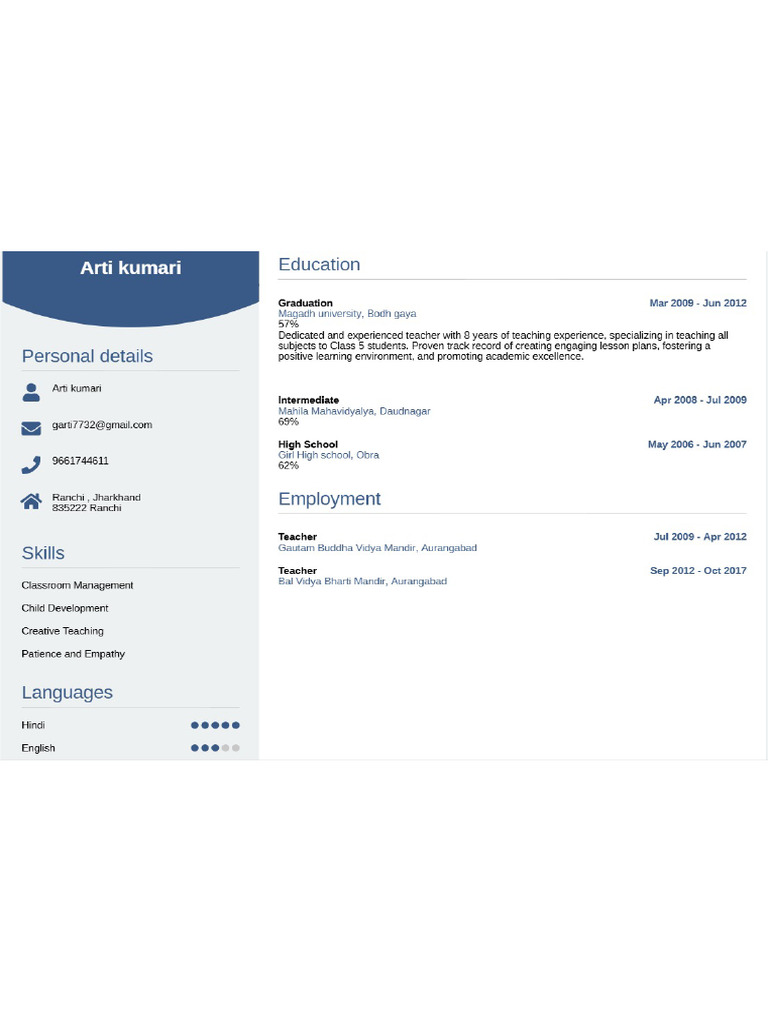 Arti kumari

Personal details

Arti kumari

garti7732@gmail.com

9661744611

Ranchi , Jharkhand
835222 Ranchi

Skills

Classroom Management

Child Development

Creative Teaching

Patience and Empathy

Languages

Hindi

English

Education

Graduation
Mar 2009 - Jun 2012
Magadh university, Bodh gaya
57%
Dedicated and experienced teacher with 8 years of teaching experience, specializing in teaching all subjects to Class 5 students. Proven track record of creating engaging lesson plans, fostering a positive learning environment, and promoting academic excellence.

Intermediate
Apr 2008 - Jul 2009
Mahila Mahavidyalya, Daudnagar
69%

High School
May 2006 - Jun 2007
Girl High school, Obra
62%

Employment

Teacher
Jul 2009 - Apr 2012
Gautam Buddha Vidya Mandir, Aurangabad

Teacher
Sep 2012 - Oct 2017
Bal Vidya Bharti Mandir, Aurangabad